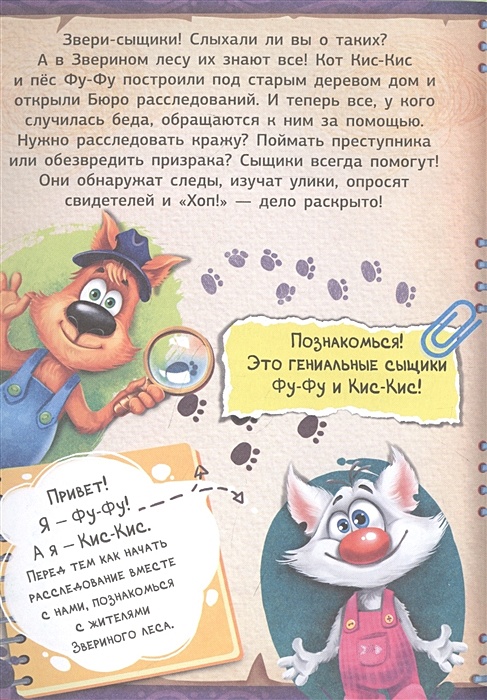 Звери-сыщики! Слыхали ли вы о таких? А в Зверином лесу их знают все! Кот Кис-Кис и пёс Фу-Фу построили под старым деревом дом и открыли Бюро расследований. И теперь все, у кого случилась беда, обращаются к ним за помощью. Нужно расследовать кражу? Поймать преступника или обезвредить призрака? Сыщики всегда помогут! Они обнаружат следы, изучат улики, опросят свидетелей и «Хоп!» — дело раскрыто!

Познакомься! Это гениальные сыщики Фу-Фу и Кис-Кис!

Привет! Я – Фу-Фу!
А я – Кис-Кис.
Перед тем как начать расследование вместе с нами, познакомься с жителями Звериного леса.